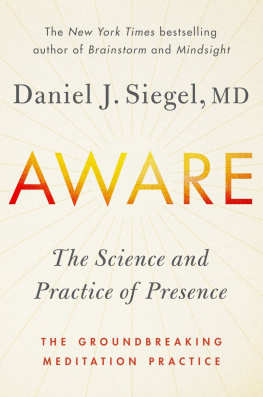 The New York Times bestselling author of Brainstorm and Mindsight

Daniel J. Siegel, MD

AWARE

The Science and Practice of Presence

THE GROUNDBREAKING MEDITATION PRACTICE